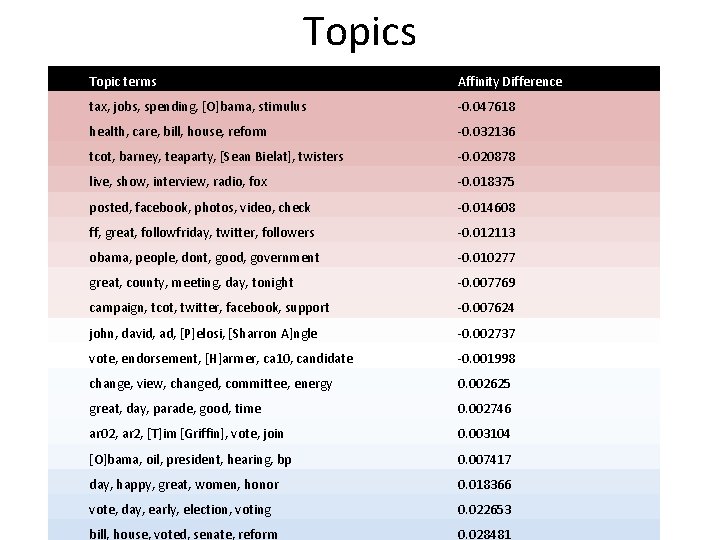 Topics

| Topic terms | Affinity Difference |
|---|---|
| tax, jobs, spending, [O]bama, stimulus | -0.047618 |
| health, care, bill, house, reform | -0.032136 |
| tcot, barney, teaparty, [Sean Bielat], twisters | -0.020878 |
| live, show, interview, radio, fox | -0.018375 |
| posted, facebook, photos, video, check | -0.014608 |
| ff, great, followfriday, twitter, followers | -0.012113 |
| obama, people, dont, good, government | -0.010277 |
| great, county, meeting, day, tonight | -0.007769 |
| campaign, tcot, twitter, facebook, support | -0.007624 |
| john, david, ad, [P]elosi, [Sharron A]ngle | -0.002737 |
| vote, endorsement, [H]armer, ca10, candidate | -0.001998 |
| change, view, changed, committee, energy | 0.002625 |
| great, day, parade, good, time | 0.002746 |
| ar02, ar2, [T]im [Griffin], vote, join | 0.003104 |
| [O]bama, oil, president, hearing, bp | 0.007417 |
| day, happy, great, women, honor | 0.018366 |
| vote, day, early, election, voting | 0.022653 |
| bill, house, voted, senate, reform | 0.028481 |